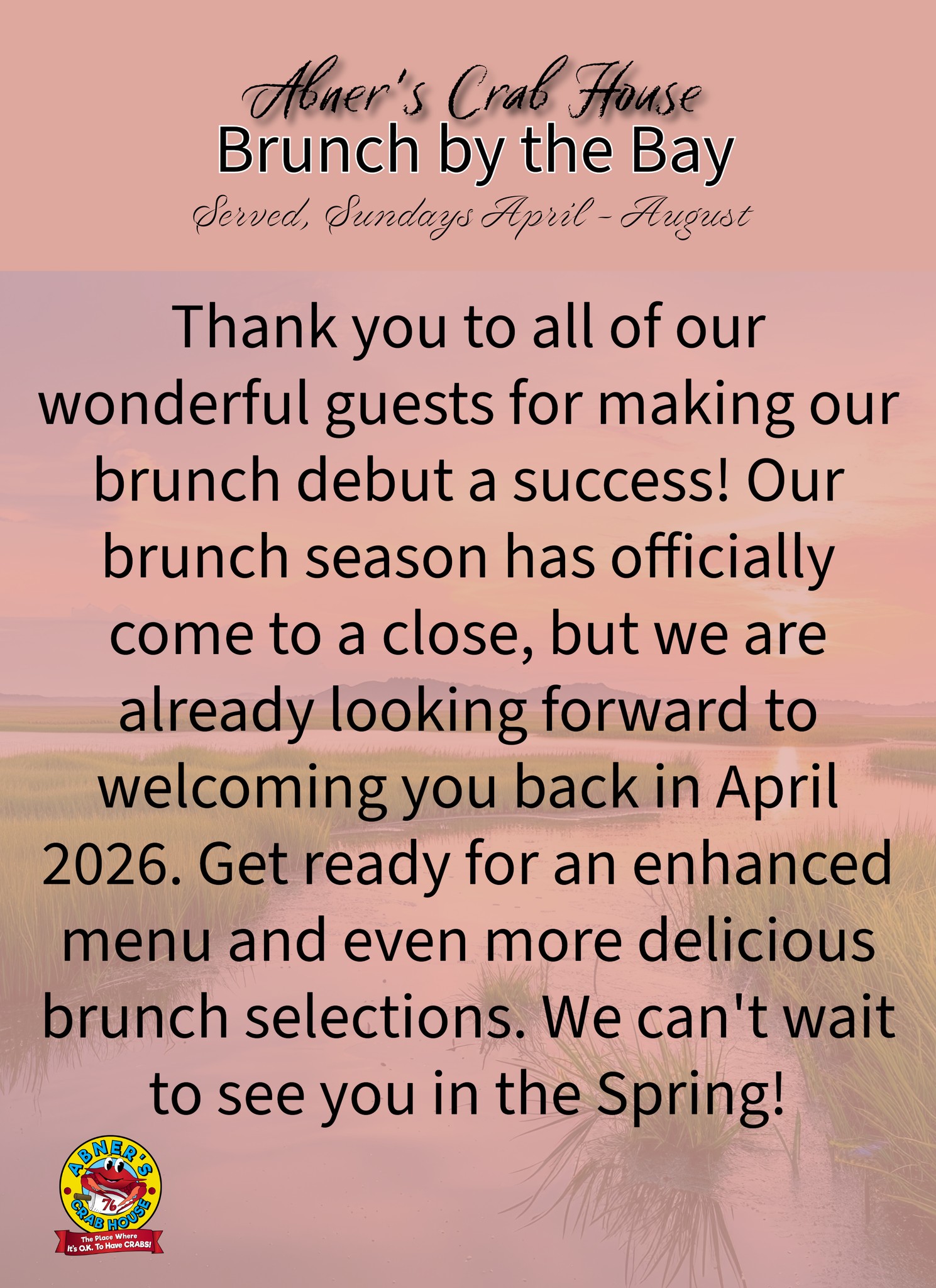 Abner's Crab House
Brunch by the Bay
Served, Sundays April - August

Thank you to all of our wonderful guests for making our brunch debut a success! Our brunch season has officially come to a close, but we are already looking forward to welcoming you back in April 2026. Get ready for an enhanced menu and even more delicious brunch selections. We can't wait to see you in the Spring!

ABNER'S
76
CRAB HOUSE
The Place Where
It's O.K. To Have CRABS!